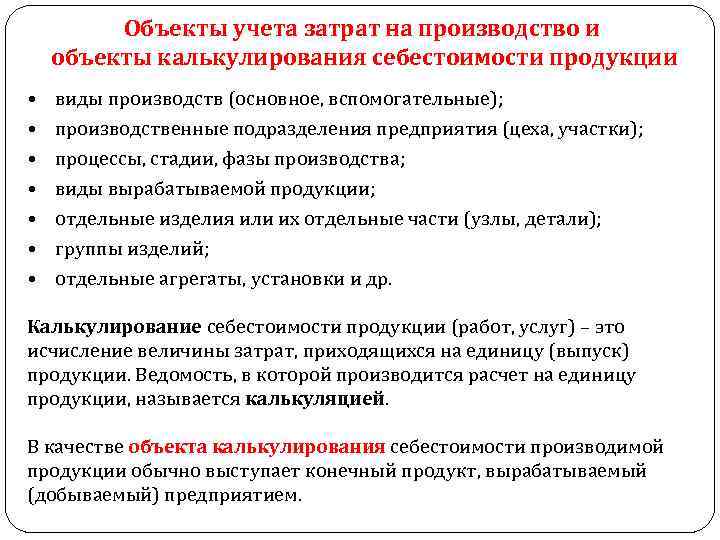 Объекты учета затрат на производство и объекты калькулирования себестоимости продукции

• виды производств (основное, вспомогательные);
• производственные подразделения предприятия (цеха, участки);
• процессы, стадии, фазы производства;
• виды вырабатываемой продукции;
• отдельные изделия или их отдельные части (узлы, детали);
• группы изделий;
• отдельные агрегаты, установки и др.

Калькулирование себестоимости продукции (работ, услуг) – это исчисление величины затрат, приходящихся на единицу (выпуск) продукции. Ведомость, в которой производится расчет на единицу продукции, называется калькуляцией.

В качестве объекта калькулирования себестоимости производимой продукции обычно выступает конечный продукт, вырабатываемый (добываемый) предприятием.